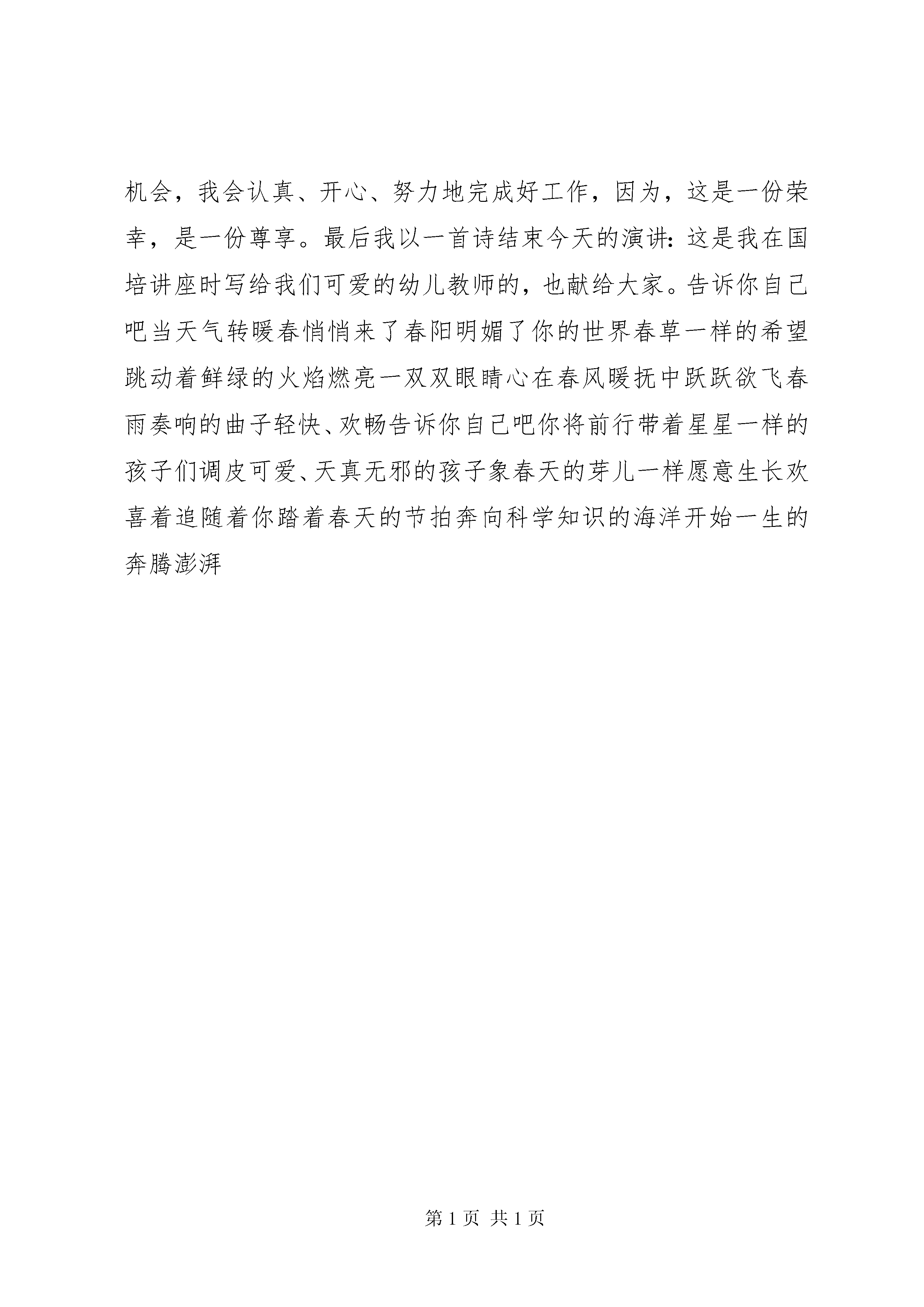 机会，我会认真、开心、努力地完成好工作，因为，这是一份荣幸，是一份尊享。最后我以一首诗结束今天的演讲：这是我在国培讲座时写给我们可爱的幼儿教师的，也献给大家。告诉你自己吧当天气转暖春悄悄来了春阳明媚了你的世界春草一样的希望跳动着鲜绿的火焰燃亮一双双眼睛心在春风暖抚中跃跃欲飞春雨奏响的曲子轻快、欢畅告诉你自己吧你将前行带着星星一样的孩子们调皮可爱、天真无邪的孩子象春天的芽儿一样愿意生长欢喜着追随着你踏着春天的节拍奔向科学知识的海洋开始一生的奔腾澎湃

第 1 页 共 1 页